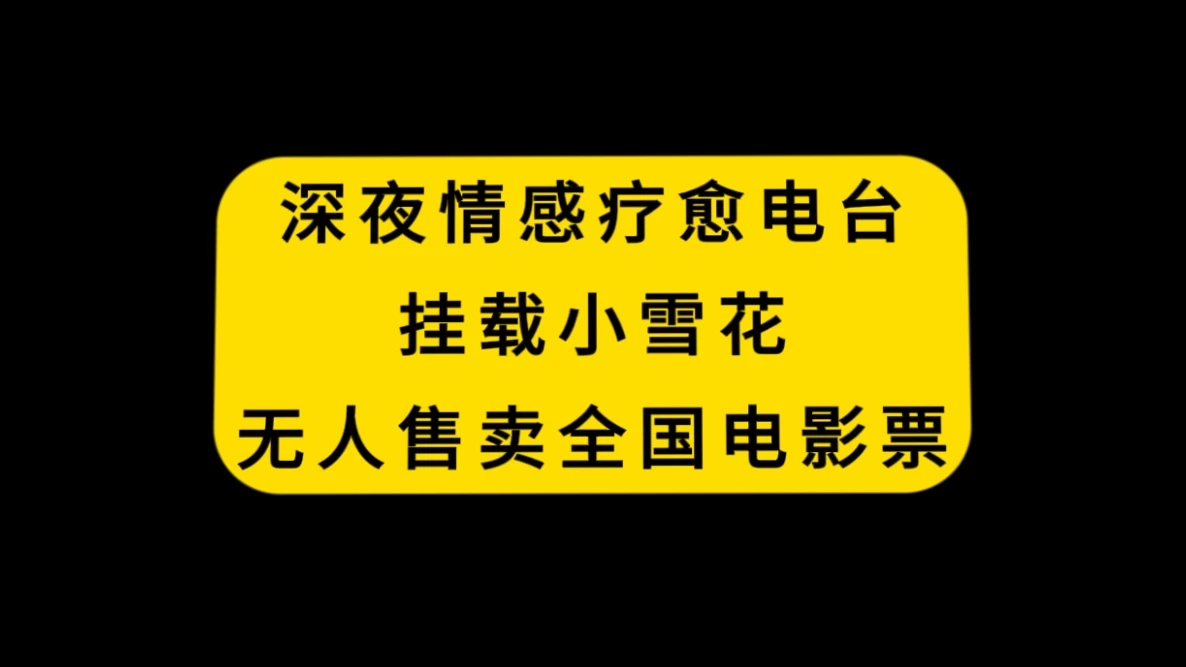 深夜情感疗愈电台

挂载小雪花

无人售卖全国电影票